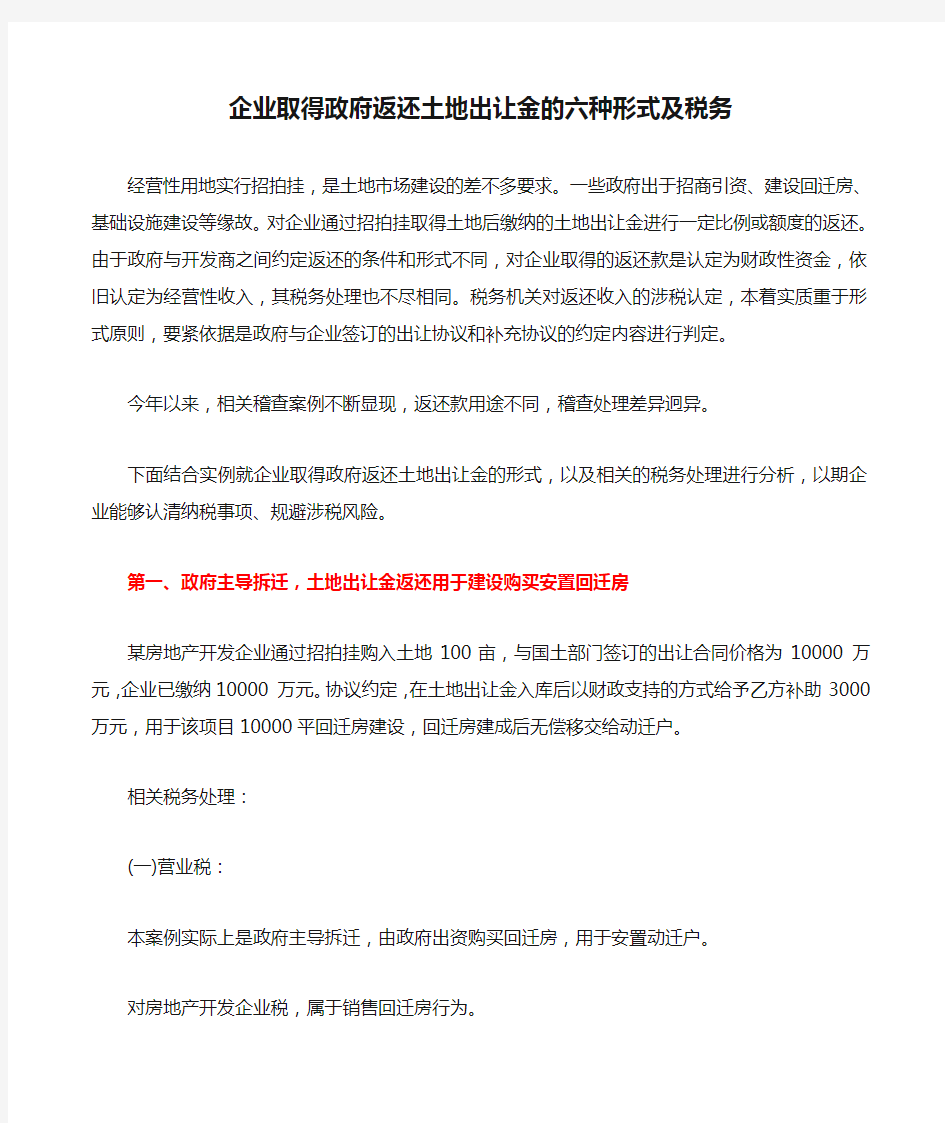 企业取得政府返还土地出让金的六种形式及税务

经营性用地实行招拍挂，是土地市场建设的差不多要求。一些政府出于招商引资、建设回迁房、基础设施建设等缘故。对企业通过招拍挂取得土地后缴纳的土地出让金进行一定比例或额度的返还。由于政府与开发商之间约定返还的条件和形式不同，对企业取得的返还款是认定为财政性资金，依旧认定为经营性收入，其税务处理也不尽相同。税务机关对返还收入的涉税认定，本着实质重于形式原则，要紧依据是政府与企业签订的出让协议和补充协议的约定内容进行判定。

今年以来，相关稽查案例不断显现，返还款用途不同，稽查处理差异迥异。

下面结合实例就企业取得政府返还土地出让金的形式，以及相关的税务处理进行分析，以期企业能够认清纳税事项、规避涉税风险。

第一、政府主导拆迁，土地出让金返还用于建设购买安置回迁房

某房地产开发企业通过招拍挂购入土地 100 亩，与国土部门签订的出让合同价格为 10000 万元，企业已缴纳 10000 万元。协议约定，在土地出让金入库后以财政支持的方式给予乙方补助 3000 万元，用于该项目 10000 平回迁房建设，回迁房建成后无偿移交给动迁户。

相关税务处理：

(一)营业税：

本案例实际上是政府主导拆迁，由政府出资购买回迁房，用于安置动迁户。

对房地产开发企业税，属于销售回迁房行为。